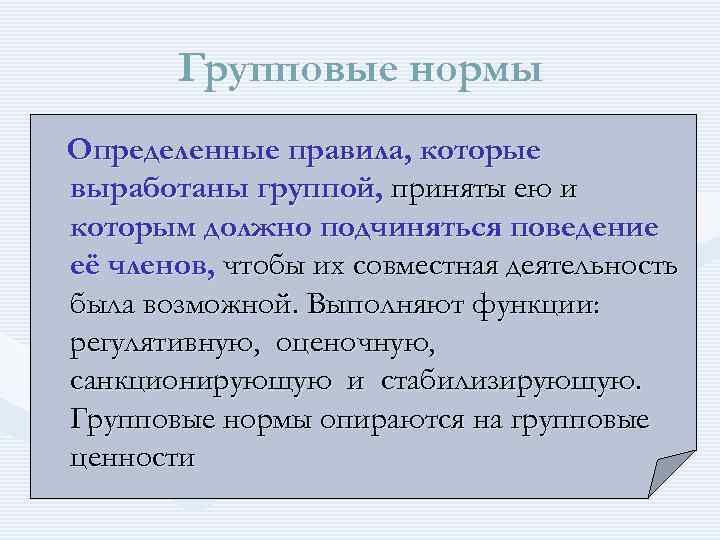 Групповые нормы

Определенные правила, которые выработаны группой, приняты ею и которым должно подчиняться поведение её членов, чтобы их совместная деятельность была возможной. Выполняют функции: регулятивную, оценочную, санкционирующую и стабилизирующую. Групповые нормы опираются на групповые ценности